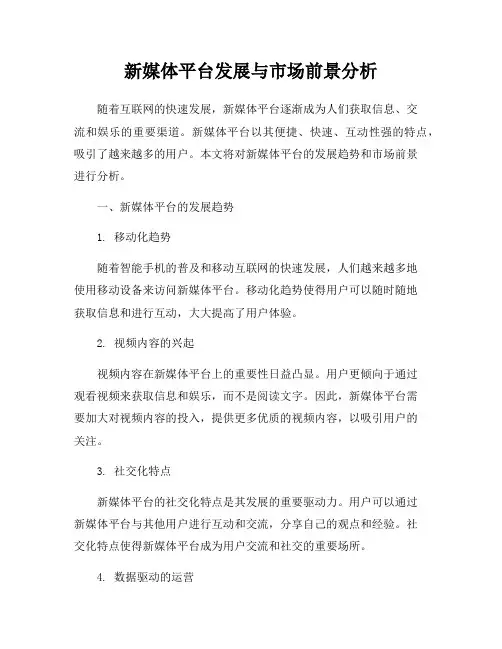 新媒体平台发展与市场前景分析

随着互联网的快速发展，新媒体平台逐渐成为人们获取信息、交流和娱乐的重要渠道。新媒体平台以其便捷、快速、互动性强的特点，吸引了越来越多的用户。本文将对新媒体平台的发展趋势和市场前景进行分析。

一、新媒体平台的发展趋势

1. 移动化趋势

随着智能手机的普及和移动互联网的快速发展，人们越来越多地使用移动设备来访问新媒体平台。移动化趋势使得用户可以随时随地获取信息和进行互动，大大提高了用户体验。

2. 视频内容的兴起

视频内容在新媒体平台上的重要性日益凸显。用户更倾向于通过观看视频来获取信息和娱乐，而不是阅读文字。因此，新媒体平台需要加大对视频内容的投入，提供更多优质的视频内容，以吸引用户的关注。

3. 社交化特点

新媒体平台的社交化特点是其发展的重要驱动力。用户可以通过新媒体平台与其他用户进行互动和交流，分享自己的观点和经验。社交化特点使得新媒体平台成为用户交流和社交的重要场所。

4. 数据驱动的运营